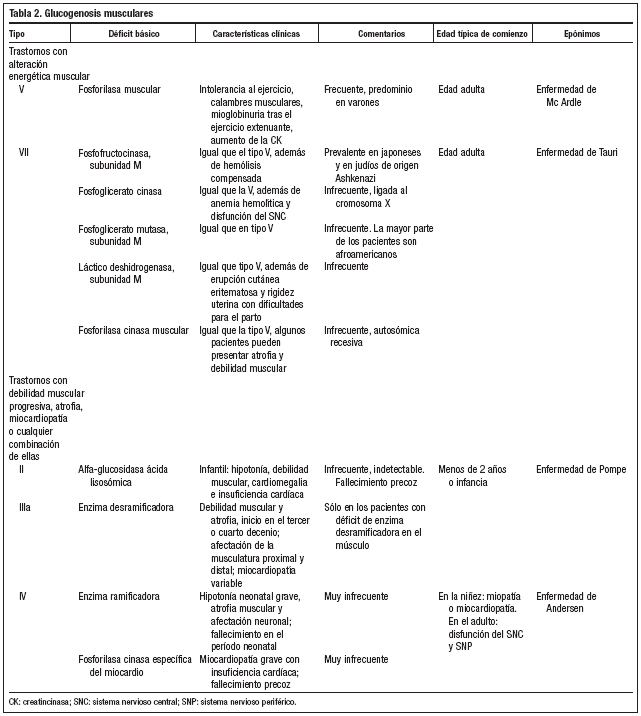 Tabla 2. Glucogenosis musculares

| Tipo | Déficit básico | Características clínicas | Comentarios | Edad típica de comienzo | Epónimos |
|---|---|---|---|---|---|
| Trastornos con alteración energética muscular | | | | | |
| V | Fosforilasa muscular | Intolerancia al ejercicio, calambres musculares, mioglobinuria tras el ejercicio extenuante, aumento de la CK | Frecuente, predominio en varones | Edad adulta | Enfermedad de Mc Ardle |
| VII | Fosfofructocinasa, subunidad M | Igual que el tipo V, además de hemólisis compensada | Prevalente en japoneses y en judíos de origen Ashkenazi | Edad adulta | Enfermedad de Tauri |
| | Fosfoglicerato cinasa | Igual que la V, además de anemia hemolítica y disfunción del SNC | Infrecuente, ligada al cromosoma X | | |
| | Fosfoglicerato mutasa, subunidad M | Igual que en tipo V | Infrecuente. La mayor parte de los pacientes son afroamericanos | | |
| | Láctico deshidrogenasa, subunidad M | Igual que tipo V, además de erupción cutánea eritematosa y rigidez uterina con dificultades para el parto | Infrecuente | | |
| | Fosforilasa cinasa muscular | Igual que la tipo V, algunos pacientes pueden presentar atrofia y debilidad muscular | Infrecuente, autosómica recesiva | | |
| Trastornos con debilidad muscular progresiva, atrofia, miocardiopatía o cualquier combinación de ellas | | | | | |
| II | Alfa-glucosidasa ácida lisosómica | Infantil: hipotonía, debilidad muscular, cardiomegalia e insuficiencia cardíaca | Infrecuente, indetectable. Fallecimiento precoz | Menos de 2 años o infancia | Enfermedad de Pompe |
| IIIa | Enzima desramificadora | Debilidad muscular y atrofia, inicio en el tercer o cuarto decenio; afectación de la musculatura proximal y distal; miocardiopatía variable | Sólo en los pacientes con déficit de enzima desramificadora en el músculo | | |
| IV | Enzima ramificadora | Hipotonía neonatal grave, atrofia muscular y afectación neuronal; fallecimiento en el período neonatal | Muy infrecuente | En la niñez: miopatía o miocardiopatía. En el adulto: disfunción del SNC y SNP | Enfermedad de Andersen |
| | Fosforilasa cinasa específica del miocardio | Miocardiopatía grave con insuficiencia cardíaca; fallecimiento precoz | Muy infrecuente | | |

CK: creatincinasa; SNC: sistema nervioso central; SNP: sistema nervioso periférico.